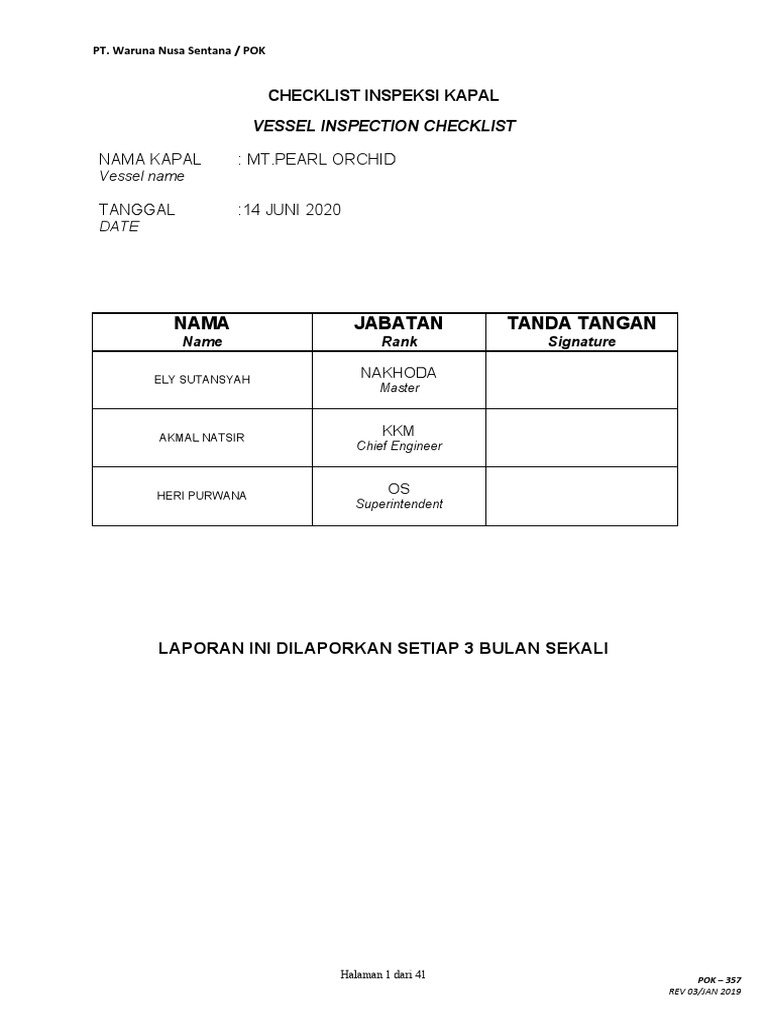 PT. Waruna Nusa Sentana / POK

CHECKLIST INSPEKSI KAPAL

VESSEL INSPECTION CHECKLIST

NAMA KAPAL : MT.PEARL ORCHID
Vessel name

TANGGAL :14 JUNI 2020
DATE

| NAMA Name | JABATAN Rank | TANDA TANGAN Signature |
|---|---|---|
| ELY SUTANSYAH | NAKHODA Master | |
| AKMAL NATSIR | KKM Chief Engineer | |
| HERI PURWANA | OS Superintendent | |

LAPORAN INI DILAPORKAN SETIAP 3 BULAN SEKALI

Halaman 1 dari 41

POK – 357
REV 03/JAN 2019